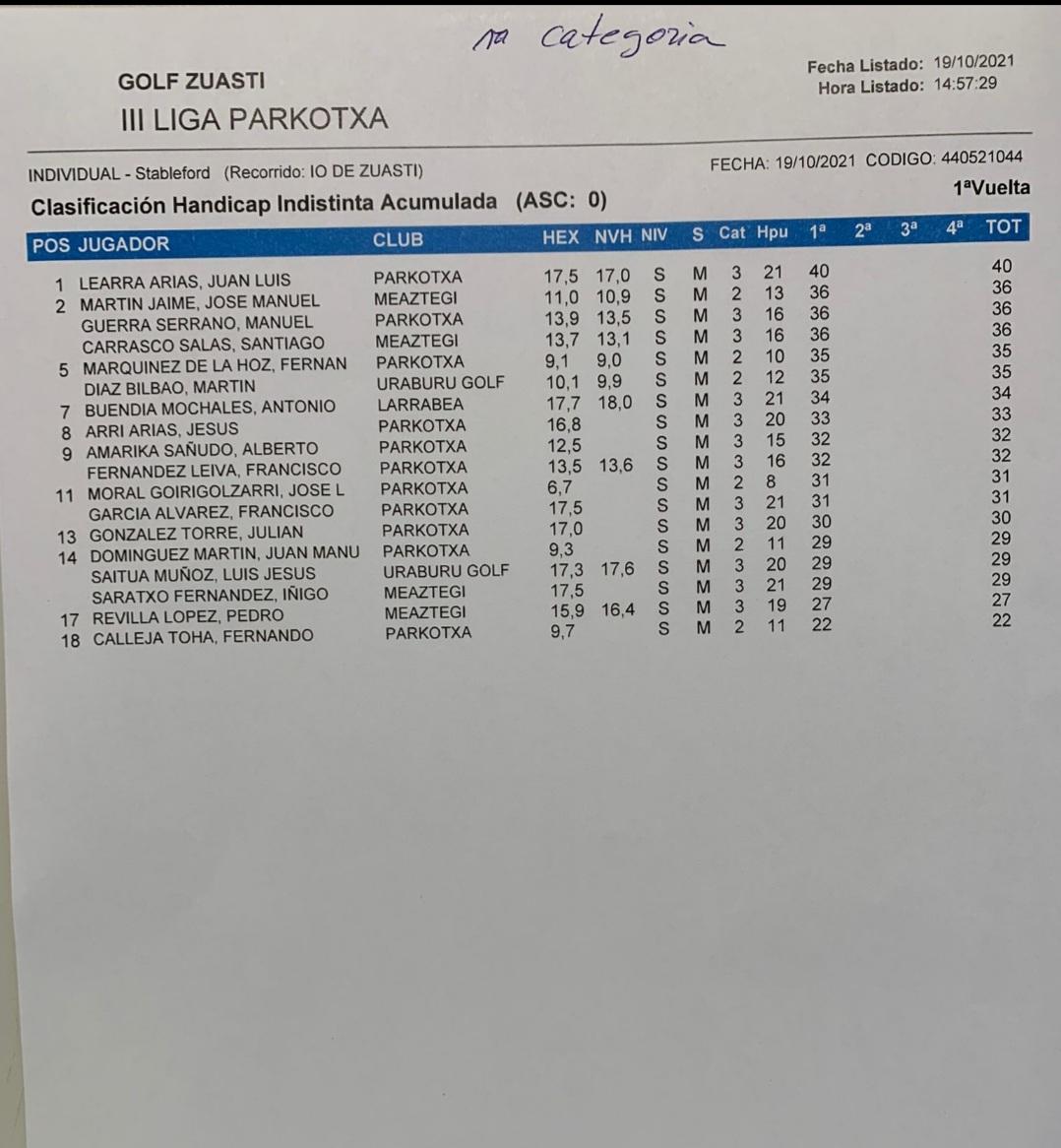 1ª categoria

GOLF ZUASTI
III LIGA PARKOTXA

Fecha Listado: 19/10/2021
Hora Listado: 14:57:29

INDIVIDUAL - Stableford (Recorrido: IO DE ZUASTI)
FECHA: 19/10/2021 CODIGO: 440521044

Clasificación Handicap Indistinta Acumulada (ASC: 0)
1ªVuelta

| POS | JUGADOR | CLUB | HEX | NVH | NIV | S | Cat | Hpu | 1ª | 2ª | 3ª | 4ª | TOT |
|---|---|---|---|---|---|---|---|---|---|---|---|---|---|
| 1 | LEARRA ARIAS, JUAN LUIS | PARKOTXA | 17,5 | 17,0 | S | M | 3 | 21 | 40 | | | | 40 |
| 2 | MARTIN JAIME, JOSE MANUEL | MEAZTEGI | 11,0 | 10,9 | S | M | 2 | 13 | 36 | | | | 36 |
| | GUERRA SERRANO, MANUEL | PARKOTXA | 13,9 | 13,5 | S | M | 3 | 16 | 36 | | | | 36 |
| | CARRASCO SALAS, SANTIAGO | MEAZTEGI | 13,7 | 13,1 | S | M | 3 | 16 | 36 | | | | 36 |
| 5 | MARQUINEZ DE LA HOZ, FERNAN | PARKOTXA | 9,1 | 9,0 | S | M | 2 | 10 | 35 | | | | 35 |
| | DIAZ BILBAO, MARTIN | URABURU GOLF | 10,1 | 9,9 | S | M | 2 | 12 | 35 | | | | 35 |
| 7 | BUENDIA MOCHALES, ANTONIO | LARRABEA | 17,7 | 18,0 | S | M | 3 | 21 | 34 | | | | 34 |
| 8 | ARRI ARIAS, JESUS | PARKOTXA | 16,8 | | S | M | 3 | 20 | 33 | | | | 33 |
| 9 | AMARIKA SAÑUDO, ALBERTO | PARKOTXA | 12,5 | | S | M | 3 | 15 | 32 | | | | 32 |
| | FERNANDEZ LEIVA, FRANCISCO | PARKOTXA | 13,5 | 13,6 | S | M | 3 | 16 | 32 | | | | 32 |
| 11 | MORAL GOIRIGOLZARRI, JOSE L | PARKOTXA | 6,7 | | S | M | 2 | 8 | 31 | | | | 31 |
| | GARCIA ALVAREZ, FRANCISCO | PARKOTXA | 17,5 | | S | M | 3 | 21 | 31 | | | | 31 |
| 13 | GONZALEZ TORRE, JULIAN | PARKOTXA | 17,0 | | S | M | 3 | 20 | 30 | | | | 30 |
| 14 | DOMINGUEZ MARTIN, JUAN MANU | PARKOTXA | 9,3 | | S | M | 2 | 11 | 29 | | | | 29 |
| | SAITUA MUÑOZ, LUIS JESUS | URABURU GOLF | 17,3 | 17,6 | S | M | 3 | 20 | 29 | | | | 29 |
| | SARATXO FERNANDEZ, IÑIGO | MEAZTEGI | 17,5 | | S | M | 3 | 21 | 29 | | | | 29 |
| 17 | REVILLA LOPEZ, PEDRO | MEAZTEGI | 15,9 | 16,4 | S | M | 3 | 19 | 27 | | | | 27 |
| 18 | CALLEJA TOHA, FERNANDO | PARKOTXA | 9,7 | | S | M | 2 | 11 | 22 | | | | 22 |